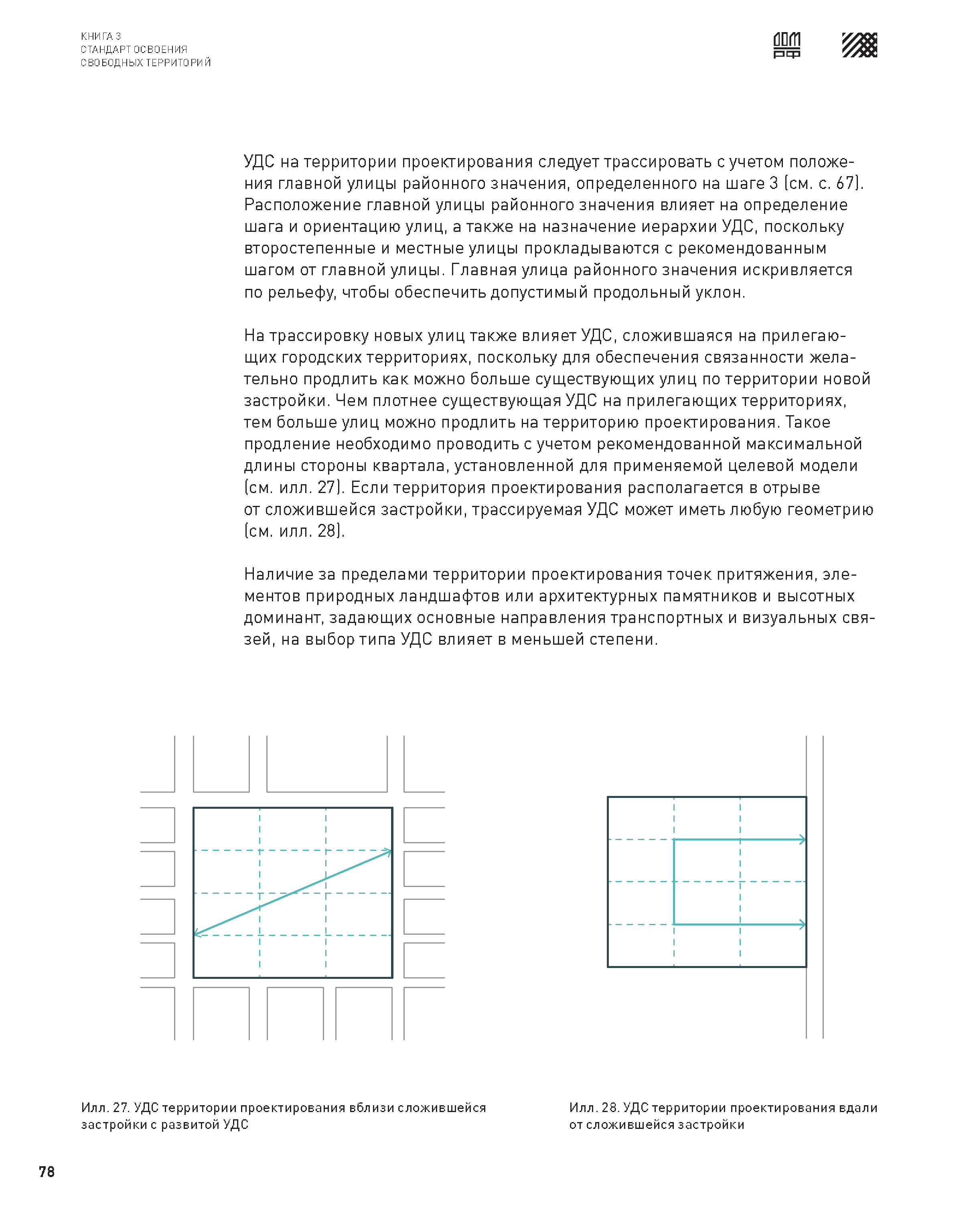 КНИГА 3
СТАНДАРТ ОСВОЕНИЯ
СВОБОДНЫХ ТЕРРИТОРИЙ

ДОМ РФ

УДС на территории проектирования следует трассировать с учетом положения главной улицы районного значения, определенного на шаге 3 (см. с. 67). Расположение главной улицы районного значения влияет на определение шага и ориентацию улиц, а также на назначение иерархии УДС, поскольку второстепенные и местные улицы прокладываются с рекомендованным шагом от главной улицы. Главная улица районного значения искривляется по рельефу, чтобы обеспечить допустимый продольный уклон.

На трассировку новых улиц также влияет УДС, сложившаяся на прилегающих городских территориях, поскольку для обеспечения связанности желательно продлить как можно больше существующих улиц по территории новой застройки. Чем плотнее существующая УДС на прилегающих территориях, тем больше улиц можно продлить на территорию проектирования. Такое продление необходимо проводить с учетом рекомендованной максимальной длины стороны квартала, установленной для применяемой целевой модели (см. илл. 27). Если территория проектирования располагается в отрыве от сложившейся застройки, трассируемая УДС может иметь любую геометрию (см. илл. 28).

Наличие за пределами территории проектирования точек притяжения, элементов природных ландшафтов или архитектурных памятников и высотных доминант, задающих основные направления транспортных и визуальных связей, на выбор типа УДС влияет в меньшей степени.

Илл. 27. УДС территории проектирования вблизи сложившейся застройки с развитой УДС

Илл. 28. УДС территории проектирования вдали от сложившейся застройки

78